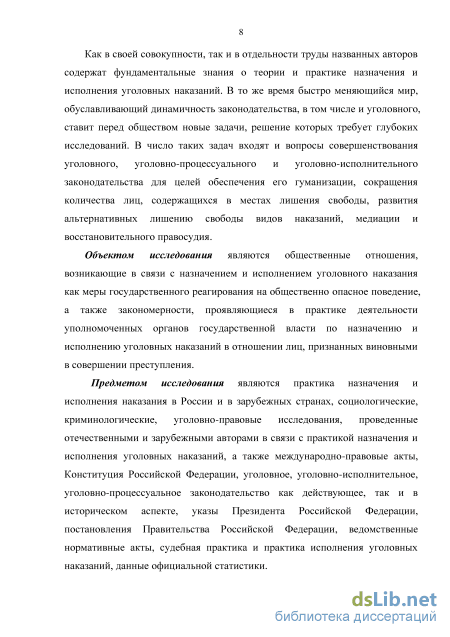 8

Как в своей совокупности, так и в отдельности труды названных авторов содержат фундаментальные знания о теории и практике назначения и исполнения уголовных наказаний. В то же время быстро меняющийся мир, обуславливающий динамичность законодательства, в том числе и уголовного, ставит перед обществом новые задачи, решение которых требует глубоких исследований. В число таких задач входят и вопросы совершенствования уголовного, уголовно-процессуального и уголовно-исполнительного законодательства для целей обеспечения его гуманизации, сокращения количества лиц, содержащихся в местах лишения свободы, развития альтернативных лишению свободы видов наказаний, медиации и восстановительного правосудия.

Объектом исследования являются общественные отношения, возникающие в связи с назначением и исполнением уголовного наказания как меры государственного реагирования на общественно опасное поведение, а также закономерности, проявляющиеся в практике деятельности уполномоченных органов государственной власти по назначению и исполнению уголовных наказаний в отношении лиц, признанных виновными в совершении преступления.

Предметом исследования являются практика назначения и исполнения наказания в России и в зарубежных странах, социологические, криминологические, уголовно-правовые исследования, проведенные отечественными и зарубежными авторами в связи с практикой назначения и исполнения уголовных наказаний, а также международно-правовые акты, Конституция Российской Федерации, уголовное, уголовно-исполнительное, уголовно-процессуальное законодательство как действующее, так и в историческом аспекте, указы Президента Российской Федерации, постановления Правительства Российской Федерации, ведомственные нормативные акты, судебная практика и практика исполнения уголовных наказаний, данные официальной статистики.

dsLib.net
библиотека диссертаций